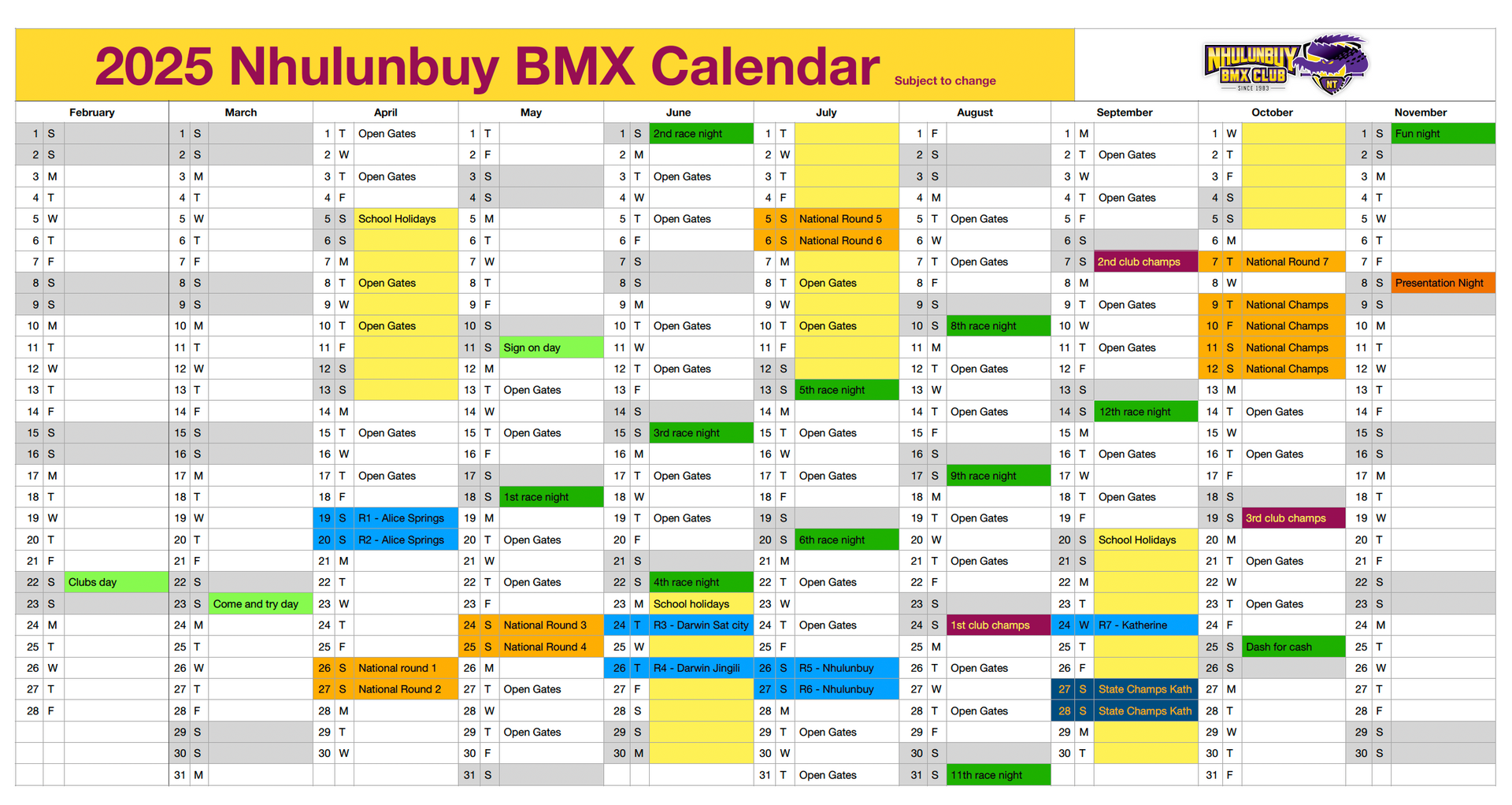 2025 Nhulunbuy BMX Calendar Subject to change

NHULUNBUY BMX CLUB SINCE 1983 NT

| February | | | March | | | April | | | May | | | June | | | July | | | August | | | September | | | October | | | November | | |
|---|---|---|---|---|---|---|---|---|---|---|---|---|---|---|---|---|---|---|---|---|---|---|---|---|---|---|---|---|---|
| 1 | S | | 1 | S | | 1 | T | Open Gates | 1 | T | | 1 | S | 2nd race night | 1 | T | | 1 | F | | 1 | M | | 1 | W | | 1 | S | Fun night |
| 2 | S | | 2 | S | | 2 | W | | 2 | F | | 2 | M | | 2 | W | | 2 | S | | 2 | T | Open Gates | 2 | T | | 2 | S | |
| 3 | M | | 3 | M | | 3 | T | Open Gates | 3 | S | | 3 | T | Open Gates | 3 | T | | 3 | S | | 3 | W | | 3 | F | | 3 | M | |
| 4 | T | | 4 | T | | 4 | F | | 4 | S | | 4 | W | | 4 | F | | 4 | M | | 4 | T | Open Gates | 4 | S | | 4 | T | |
| 5 | W | | 5 | W | | 5 | S | School Holidays | 5 | M | | 5 | T | Open Gates | 5 | S | National Round 5 | 5 | T | Open Gates | 5 | F | | 5 | S | | 5 | W | |
| 6 | T | | 6 | T | | 6 | S | | 6 | T | | 6 | F | | 6 | S | National Round 6 | 6 | W | | 6 | S | | 6 | M | | 6 | T | |
| 7 | F | | 7 | F | | 7 | M | | 7 | W | | 7 | S | | 7 | M | | 7 | T | Open Gates | 7 | S | 2nd club champs | 7 | T | National Round 7 | 7 | F | |
| 8 | S | | 8 | S | | 8 | T | Open Gates | 8 | T | | 8 | S | | 8 | T | Open Gates | 8 | F | | 8 | M | | 8 | W | | 8 | S | Presentation Night |
| 9 | S | | 9 | S | | 9 | W | | 9 | F | | 9 | M | | 9 | W | | 9 | S | | 9 | T | Open Gates | 9 | T | National Champs | 9 | S | |
| 10 | M | | 10 | M | | 10 | T | Open Gates | 10 | S | | 10 | T | Open Gates | 10 | T | Open Gates | 10 | S | 8th race night | 10 | W | | 10 | F | National Champs | 10 | M | |
| 11 | T | | 11 | T | | 11 | F | | 11 | S | Sign on day | 11 | W | | 11 | F | | 11 | M | | 11 | T | Open Gates | 11 | S | National Champs | 11 | T | |
| 12 | W | | 12 | W | | 12 | S | | 12 | M | | 12 | T | Open Gates | 12 | S | | 12 | T | Open Gates | 12 | F | | 12 | S | National Champs | 12 | W | |
| 13 | T | | 13 | T | | 13 | S | | 13 | T | Open Gates | 13 | F | | 13 | S | 5th race night | 13 | W | | 13 | S | | 13 | M | | 13 | T | |
| 14 | F | | 14 | F | | 14 | M | | 14 | W | | 14 | S | | 14 | M | | 14 | T | Open Gates | 14 | S | 12th race night | 14 | T | Open Gates | 14 | F | |
| 15 | S | | 15 | S | | 15 | T | Open Gates | 15 | T | Open Gates | 15 | S | 3rd race night | 15 | T | Open Gates | 15 | F | | 15 | M | | 15 | W | | 15 | S | |
| 16 | S | | 16 | S | | 16 | W | | 16 | F | | 16 | M | | 16 | W | | 16 | S | | 16 | T | Open Gates | 16 | T | Open Gates | 16 | S | |
| 17 | M | | 17 | M | | 17 | T | Open Gates | 17 | S | | 17 | T | Open Gates | 17 | T | Open Gates | 17 | S | 9th race night | 17 | W | | 17 | F | | 17 | M | |
| 18 | T | | 18 | T | | 18 | F | | 18 | S | 1st race night | 18 | W | | 18 | F | | 18 | M | | 18 | T | Open Gates | 18 | S | | 18 | T | |
| 19 | W | | 19 | W | | 19 | S | R1 - Alice Springs | 19 | M | | 19 | T | Open Gates | 19 | S | | 19 | T | Open Gates | 19 | F | | 19 | S | 3rd club champs | 19 | W | |
| 20 | T | | 20 | T | | 20 | S | R2 - Alice Springs | 20 | T | Open Gates | 20 | F | | 20 | S | 6th race night | 20 | W | | 20 | S | School Holidays | 20 | M | | 20 | T | |
| 21 | F | | 21 | F | | 21 | M | | 21 | W | | 21 | S | | 21 | M | | 21 | T | Open Gates | 21 | S | | 21 | T | Open Gates | 21 | F | |
| 22 | S | Clubs day | 22 | S | | 22 | T | | 22 | T | Open Gates | 22 | S | 4th race night | 22 | T | Open Gates | 22 | F | | 22 | M | | 22 | W | | 22 | S | |
| 23 | S | | 23 | S | Come and try day | 23 | W | | 23 | F | | 23 | M | School holidays | 23 | W | | 23 | S | | 23 | T | | 23 | T | Open Gates | 23 | S | |
| 24 | M | | 24 | M | | 24 | T | | 24 | S | National Round 3 | 24 | T | R3 - Darwin Sat city | 24 | T | Open Gates | 24 | S | 1st club champs | 24 | W | R7 - Katherine | 24 | F | | 24 | M | |
| 25 | T | | 25 | T | | 25 | F | | 25 | S | National Round 4 | 25 | W | | 25 | F | | 25 | M | | 25 | T | | 25 | S | Dash for cash | 25 | T | |
| 26 | W | | 26 | W | | 26 | S | National round 1 | 26 | M | | 26 | T | R4 - Darwin Jingili | 26 | S | R5 - Nhulunbuy | 26 | T | Open Gates | 26 | F | | 26 | S | | 26 | W | |
| 27 | T | | 27 | T | | 27 | S | National Round 2 | 27 | T | Open Gates | 27 | F | | 27 | S | R6 - Nhulunbuy | 27 | W | | 27 | S | State Champs Kath | 27 | M | | 27 | T | |
| 28 | F | | 28 | F | | 28 | M | | 28 | W | | 28 | S | | 28 | M | | 28 | T | Open Gates | 28 | S | State Champs Kath | 28 | T | | 28 | F | |
| | | | 29 | S | | 29 | T | | 29 | T | Open Gates | 29 | S | | 29 | T | Open Gates | 29 | F | | 29 | M | | 29 | W | | 29 | S | |
| | | | 30 | S | | 30 | W | | 30 | F | | 30 | M | | 30 | W | | 30 | S | | 30 | T | | 30 | T | | 30 | S | |
| | | | 31 | M | | | | | 31 | S | | | | | 31 | T | Open Gates | 31 | S | 11th race night | | | | 31 | F | | | | |